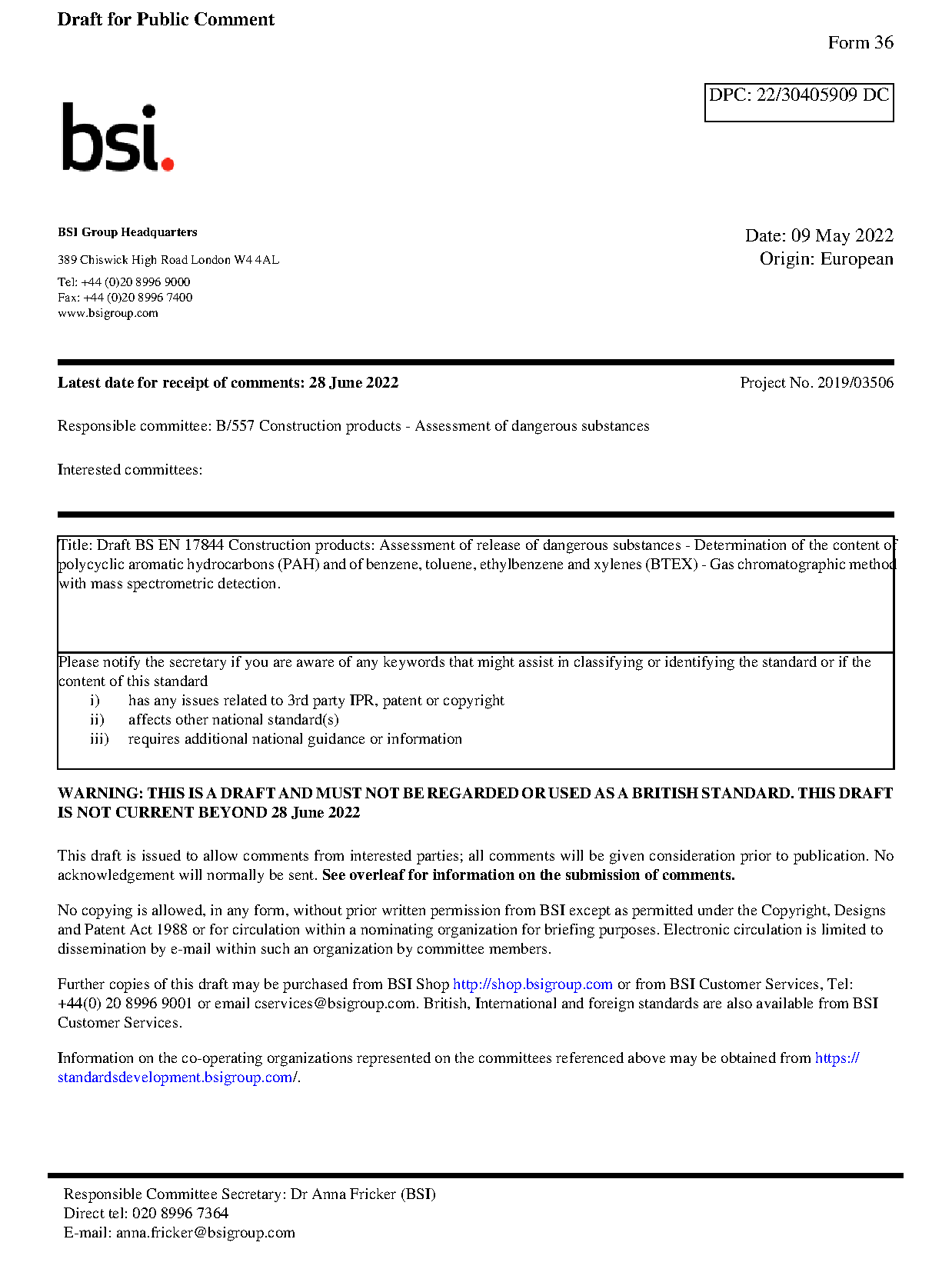 Draft for Public Comment

Form 36

DPC: 22/30405909 DC

bsi.

BSI Group Headquarters

389 Chiswick High Road London W4 4AL

Tel: +44 (0)20 8996 9000
Fax: +44 (0)20 8996 7400
www.bsigroup.com

Date: 09 May 2022
Origin: European

Latest date for receipt of comments: 28 June 2022

Project No. 2019/03506

Responsible committee: B/557 Construction products - Assessment of dangerous substances

Interested committees:

Title: Draft BS EN 17844 Construction products: Assessment of release of dangerous substances - Determination of the content of polycyclic aromatic hydrocarbons (PAH) and of benzene, toluene, ethylbenzene and xylenes (BTEX) - Gas chromatographic method with mass spectrometric detection.

Please notify the secretary if you are aware of any keywords that might assist in classifying or identifying the standard or if the content of this standard
i) has any issues related to 3rd party IPR, patent or copyright
ii) affects other national standard(s)
iii) requires additional national guidance or information

WARNING: THIS IS A DRAFT AND MUST NOT BE REGARDED OR USED AS A BRITISH STANDARD. THIS DRAFT IS NOT CURRENT BEYOND 28 June 2022

This draft is issued to allow comments from interested parties; all comments will be given consideration prior to publication. No acknowledgement will normally be sent. See overleaf for information on the submission of comments.

No copying is allowed, in any form, without prior written permission from BSI except as permitted under the Copyright, Designs and Patent Act 1988 or for circulation within a nominating organization for briefing purposes. Electronic circulation is limited to dissemination by e-mail within such an organization by committee members.

Further copies of this draft may be purchased from BSI Shop http://shop.bsigroup.com or from BSI Customer Services, Tel: +44(0) 20 8996 9001 or email cservices@bsigroup.com. British, International and foreign standards are also available from BSI Customer Services.

Information on the co-operating organizations represented on the committees referenced above may be obtained from https://standardsdevelopment.bsigroup.com/.

Responsible Committee Secretary: Dr Anna Fricker (BSI)
Direct tel: 020 8996 7364
E-mail: anna.fricker@bsigroup.com